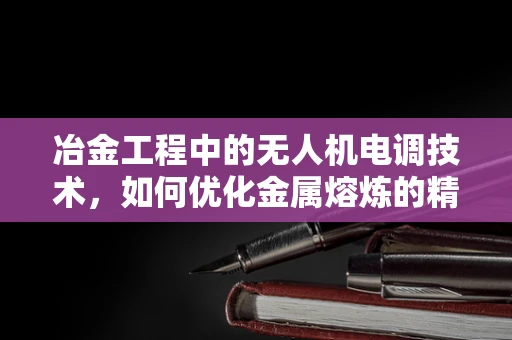 冶金工程中的无人机电调技术，如何优化金属熔炼的精